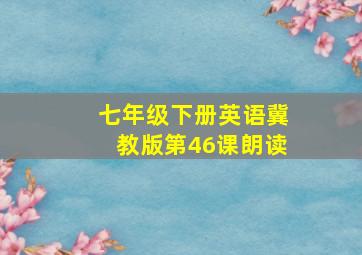 七年级下册英语冀教版第46课朗读